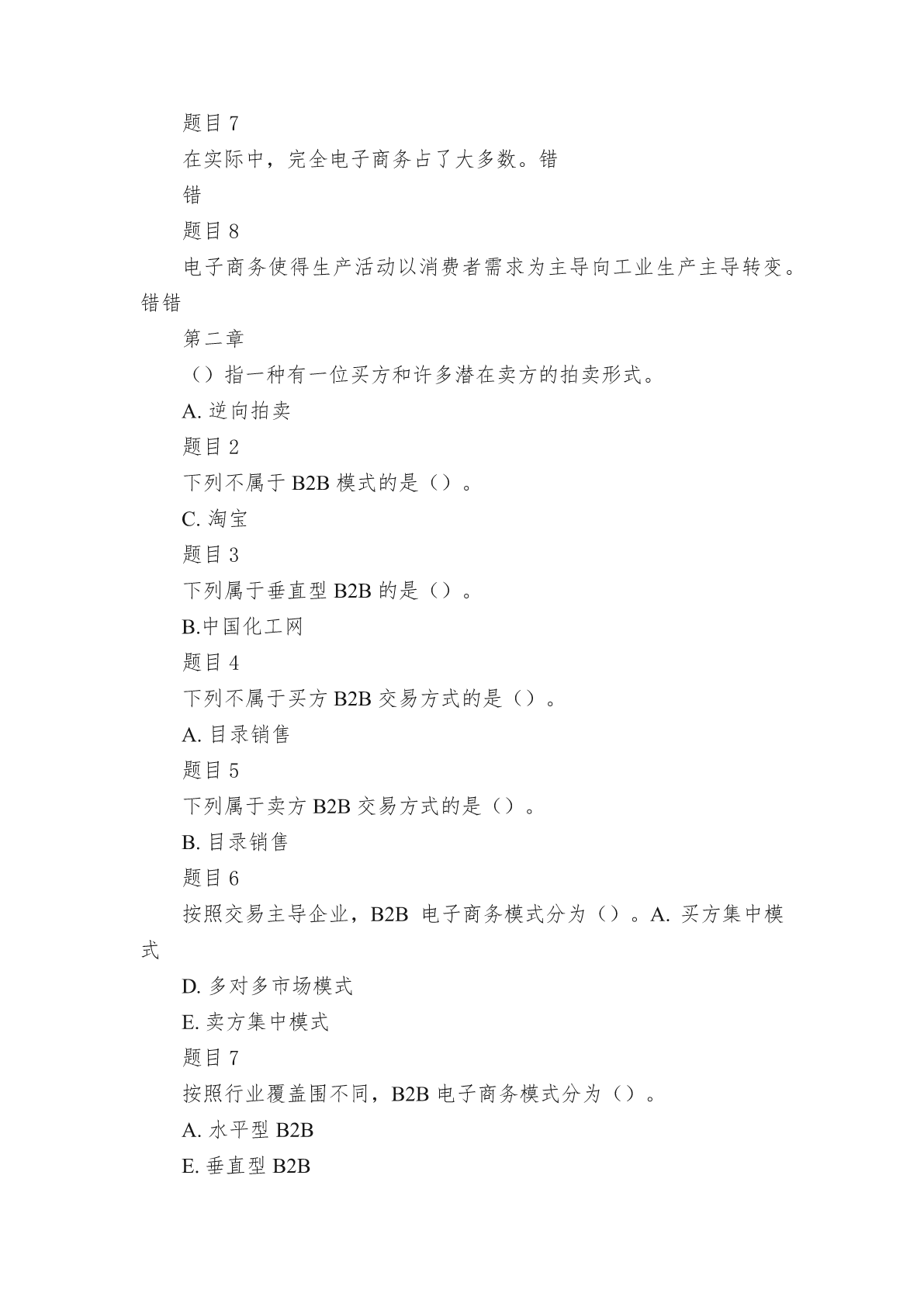 题目 7

在实际中，完全电子商务占了大多数。错

错

题目 8

电子商务使得生产活动以消费者需求为主导向工业生产主导转变。错错

第二章

（）指一种有一位买方和许多潜在卖方的拍卖形式。

A. 逆向拍卖

题目 2

下列不属于 B2B 模式的是（）。

C. 淘宝

题目 3

下列属于垂直型 B2B 的是（）。

B.中国化工网

题目 4

下列不属于买方 B2B 交易方式的是（）。

A. 目录销售

题目 5

下列属于卖方 B2B 交易方式的是（）。

B. 目录销售

题目 6

按照交易主导企业，B2B 电子商务模式分为（）。A. 买方集中模式

D. 多对多市场模式

E. 卖方集中模式

题目 7

按照行业覆盖围不同，B2B 电子商务模式分为（）。

A. 水平型 B2B

E. 垂直型 B2B